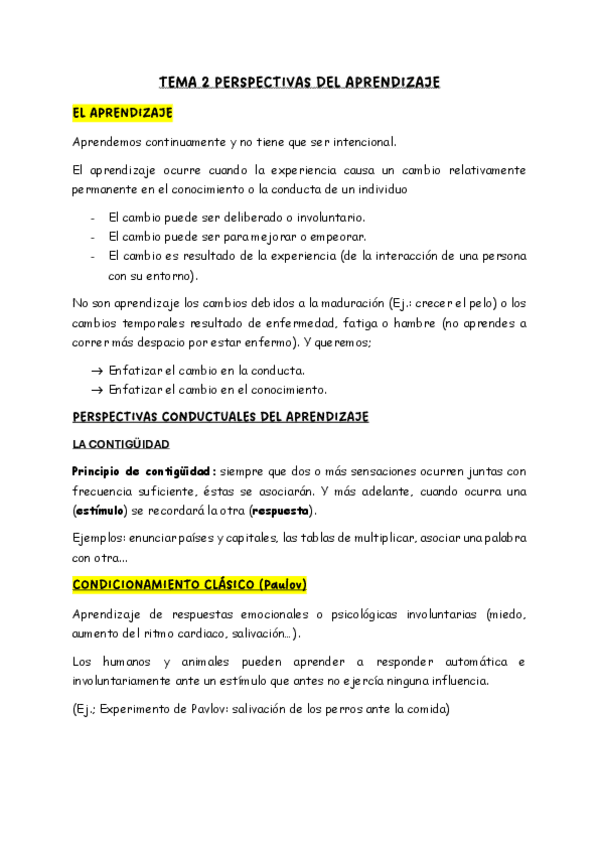 TEMA 2 PERSPECTIVAS DEL APRENDIZAJE

EL APRENDIZAJE

Aprendemos continuamente y no tiene que ser intencional.

El aprendizaje ocurre cuando la experiencia causa un cambio relativamente permanente en el conocimiento o la conducta de un individuo

- El cambio puede ser deliberado o involuntario.
- El cambio puede ser para mejorar o empeorar.
- El cambio es resultado de la experiencia (de la interacción de una persona con su entorno).

No son aprendizaje los cambios debidos a la maduración (Ej.: crecer el pelo) o los cambios temporales resultado de enfermedad, fatiga o hambre (no aprendes a correr más despacio por estar enfermo). Y queremos;

→ Enfatizar el cambio en la conducta.
→ Enfatizar el cambio en el conocimiento.

PERSPECTIVAS CONDUCTUALES DEL APRENDIZAJE

LA CONTIGÜIDAD

Principio de contigüidad: siempre que dos o más sensaciones ocurren juntas con frecuencia suficiente, éstas se asociarán. Y más adelante, cuando ocurra una (estímulo) se recordará la otra (respuesta).

Ejemplos: enunciar países y capitales, las tablas de multiplicar, asociar una palabra con otra...

CONDICIONAMIENTO CLÁSICO (Paulov)

Aprendizaje de respuestas emocionales o psicológicas involuntarias (miedo, aumento del ritmo cardiaco, salivación...).

Los humanos y animales pueden aprender a responder automática e involuntariamente ante un estímulo que antes no ejercía ninguna influencia.

(Ej.; Experimento de Pavlov: salivación de los perros ante la comida)